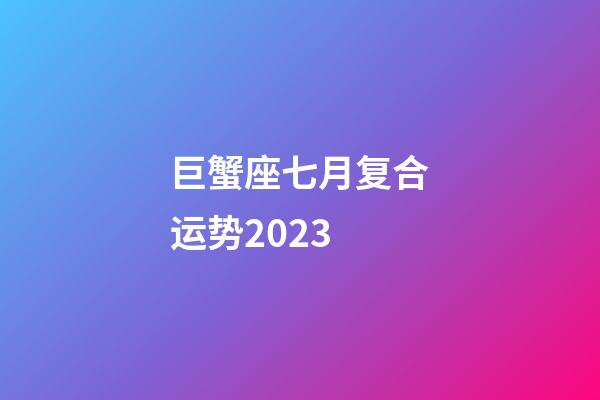 巨蟹座七月复合运势2023